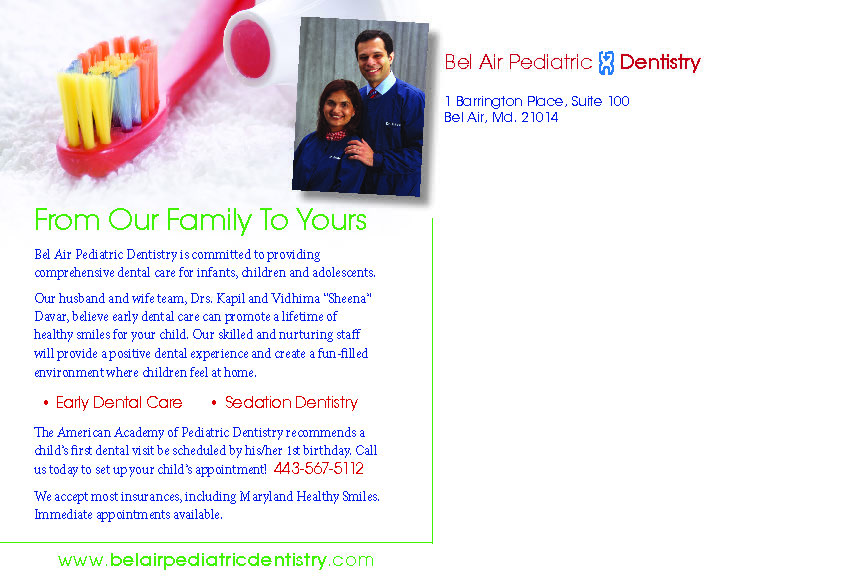 Bel Air Pediatric Dentistry

1 Barrington Place, Suite 100
Bel Air, Md. 21014

From Our Family To Yours

Bel Air Pediatric Dentistry is committed to providing comprehensive dental care for infants, children and adolescents.

Our husband and wife team, Drs. Kapil and Vidhima "Sheena" Davar, believe early dental care can promote a lifetime of healthy smiles for your child. Our skilled and nurturing staff will provide a positive dental experience and create a fun-filled environment where children feel at home.

• Early Dental Care • Sedation Dentistry

The American Academy of Pediatric Dentistry recommends a child's first dental visit be scheduled by his/her 1st birthday. Call us today to set up your child's appointment! 443-567-5112

We accept most insurances, including Maryland Healthy Smiles. Immediate appointments available.

www.belairpediatricdentistry.com